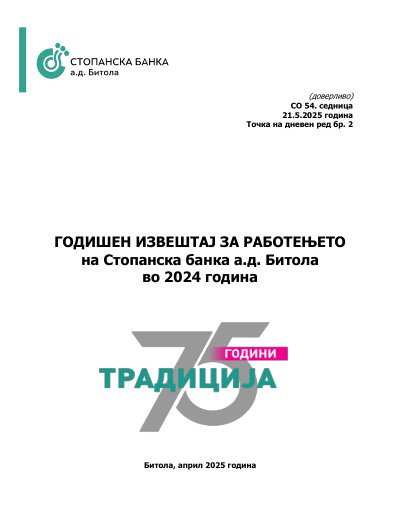 СТОПАНСКА БАНКА
а.д. Битола

(доверливо)
СО 54. седница
21.5.2025 година
Точка на дневен ред бр. 2

ГОДИШЕН ИЗВЕШТАЈ ЗА РАБОТЕЊЕТО
на Стопанска банка а.д. Битола
во 2024 година

75
ГОДИНИ
ТРАДИЦИЈА

Битола, април 2025 година